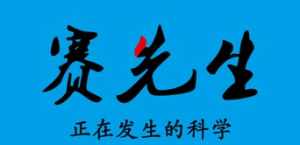 赛先生

正在发生的科学